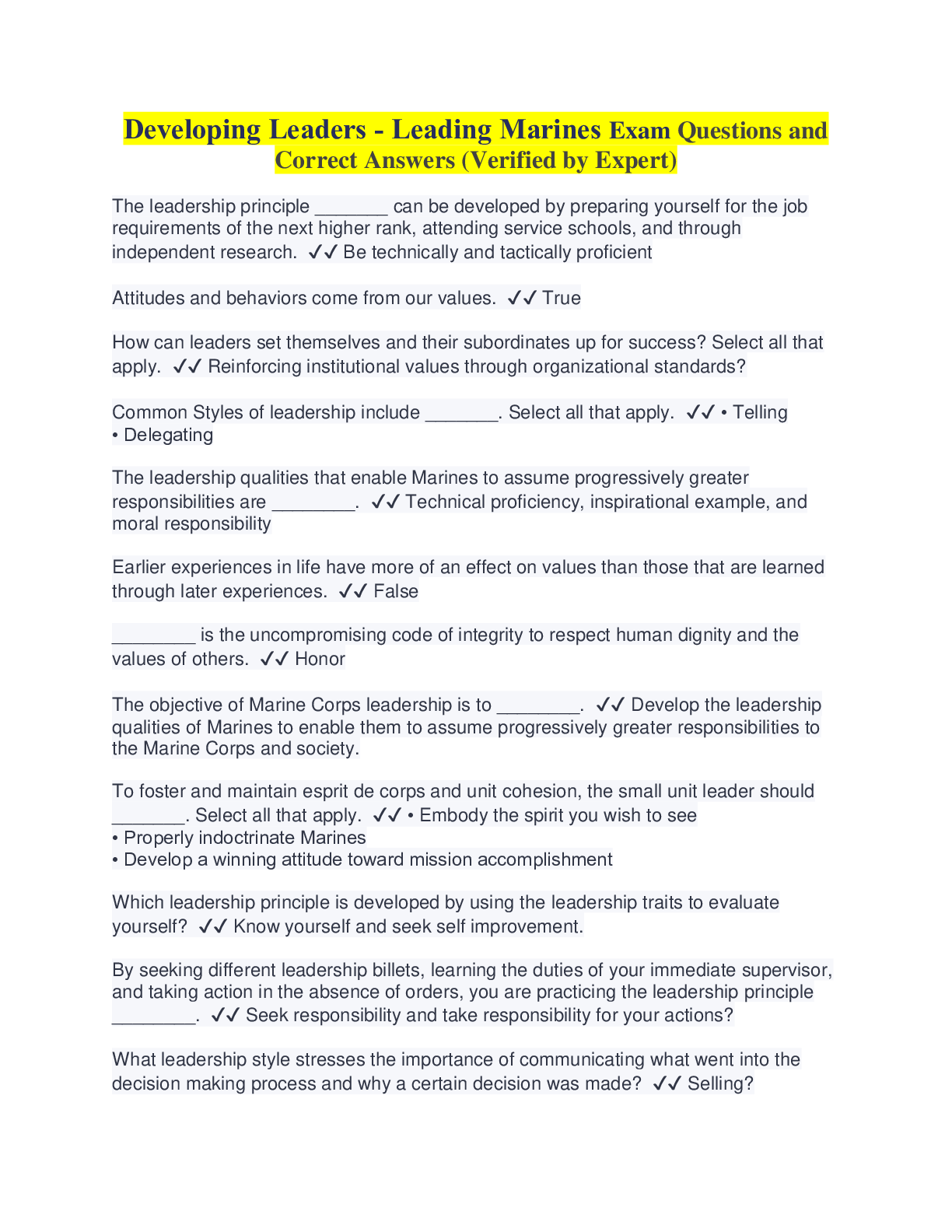 Developing Leaders - Leading Marines Exam Questions and Correct Answers (Verified by Expert)

The leadership principle _______ can be developed by preparing yourself for the job requirements of the next higher rank, attending service schools, and through independent research. ✓✓ Be technically and tactically proficient

Attitudes and behaviors come from our values. ✓✓ True

How can leaders set themselves and their subordinates up for success? Select all that apply. ✓✓ Reinforcing institutional values through organizational standards?

Common Styles of leadership include _______. Select all that apply. ✓✓ • Telling
• Delegating

The leadership qualities that enable Marines to assume progressively greater responsibilities are ________. ✓✓ Technical proficiency, inspirational example, and moral responsibility

Earlier experiences in life have more of an effect on values than those that are learned through later experiences. ✓✓ False

________ is the uncompromising code of integrity to respect human dignity and the values of others. ✓✓ Honor

The objective of Marine Corps leadership is to ________. ✓✓ Develop the leadership qualities of Marines to enable them to assume progressively greater responsibilities to the Marine Corps and society.

To foster and maintain esprit de corps and unit cohesion, the small unit leader should _______. Select all that apply. ✓✓ • Embody the spirit you wish to see
• Properly indoctrinate Marines
• Develop a winning attitude toward mission accomplishment

Which leadership principle is developed by using the leadership traits to evaluate yourself? ✓✓ Know yourself and seek self improvement.

By seeking different leadership billets, learning the duties of your immediate supervisor, and taking action in the absence of orders, you are practicing the leadership principle ________. ✓✓ Seek responsibility and take responsibility for your actions?

What leadership style stresses the importance of communicating what went into the decision making process and why a certain decision was made? ✓✓ Selling?